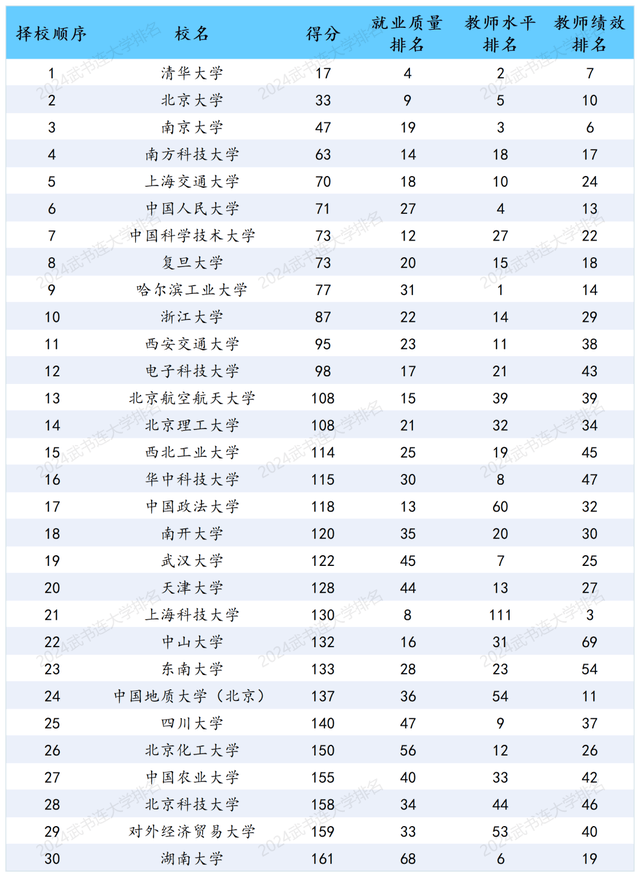 | 择校顺序 | 校名 | 得分 | 就业质量排名 | 教师水平排名 | 教师绩效排名 |
|---|---|---|---|---|---|
| 1 | 清华大学 | 17 | 4 | 2 | 7 |
| 2 | 北京大学 | 33 | 9 | 5 | 10 |
| 3 | 南京大学 | 47 | 19 | 3 | 6 |
| 4 | 南方科技大学 | 63 | 14 | 18 | 17 |
| 5 | 上海交通大学 | 70 | 18 | 10 | 24 |
| 6 | 中国人民大学 | 71 | 27 | 4 | 13 |
| 7 | 中国科学技术大学 | 73 | 12 | 27 | 22 |
| 8 | 复旦大学 | 73 | 20 | 15 | 18 |
| 9 | 哈尔滨工业大学 | 77 | 31 | 1 | 14 |
| 10 | 浙江大学 | 87 | 22 | 14 | 29 |
| 11 | 西安交通大学 | 95 | 23 | 11 | 38 |
| 12 | 电子科技大学 | 98 | 17 | 21 | 43 |
| 13 | 北京航空航天大学 | 108 | 15 | 39 | 39 |
| 14 | 北京理工大学 | 108 | 21 | 32 | 34 |
| 15 | 西北工业大学 | 114 | 25 | 19 | 45 |
| 16 | 华中科技大学 | 115 | 30 | 8 | 47 |
| 17 | 中国政法大学 | 118 | 13 | 60 | 32 |
| 18 | 南开大学 | 120 | 35 | 20 | 30 |
| 19 | 武汉大学 | 122 | 45 | 7 | 25 |
| 20 | 天津大学 | 128 | 44 | 13 | 27 |
| 21 | 上海科技大学 | 130 | 8 | 111 | 3 |
| 22 | 中山大学 | 132 | 16 | 31 | 69 |
| 23 | 东南大学 | 133 | 28 | 23 | 54 |
| 24 | 中国地质大学（北京） | 137 | 36 | 54 | 11 |
| 25 | 四川大学 | 140 | 47 | 9 | 37 |
| 26 | 北京化工大学 | 150 | 56 | 12 | 26 |
| 27 | 中国农业大学 | 155 | 40 | 33 | 42 |
| 28 | 北京科技大学 | 158 | 34 | 44 | 46 |
| 29 | 对外经济贸易大学 | 159 | 33 | 53 | 40 |
| 30 | 湖南大学 | 161 | 68 | 6 | 19 |

2024武书连大学排名